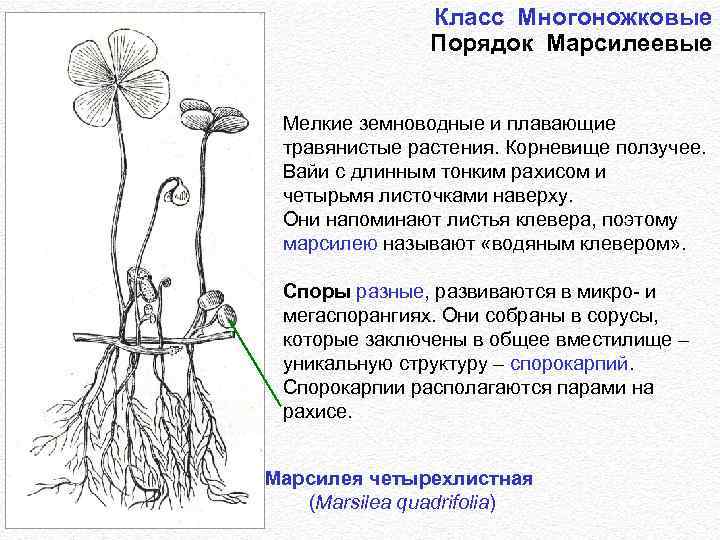 Класс Многоножковые
Порядок Марсилеевые

Мелкие земноводные и плавающие травянистые растения. Корневище ползучее. Вайи с длинным тонким рахисом и четырьмя листочками наверху.
Они напоминают листья клевера, поэтому марсилею называют «водяным клевером».

Споры разные, развиваются в микро- и мегаспорангиях. Они собраны в сорусы, которые заключены в общее вместилище – уникальную структуру – спорокарпий. Спорокарпии располагаются парами на рахисе.

Марсилея четырехлистная
(Marsilea quadrifolia)